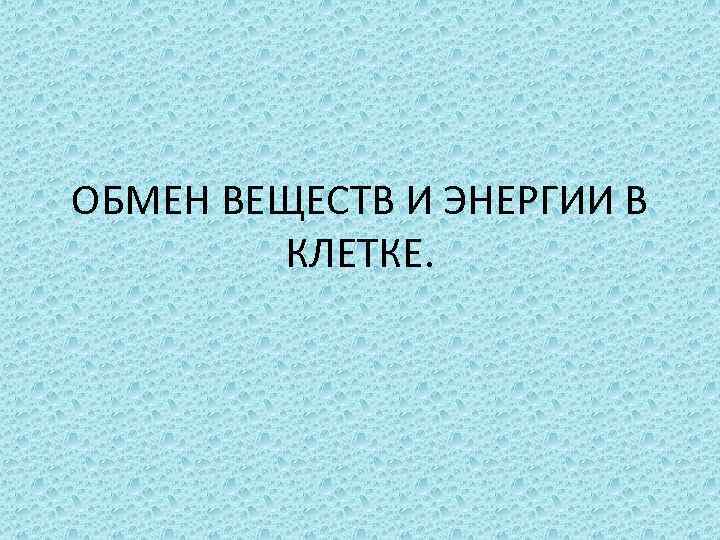 ОБМЕН ВЕЩЕСТВ И ЭНЕРГИИ В КЛЕТКЕ.